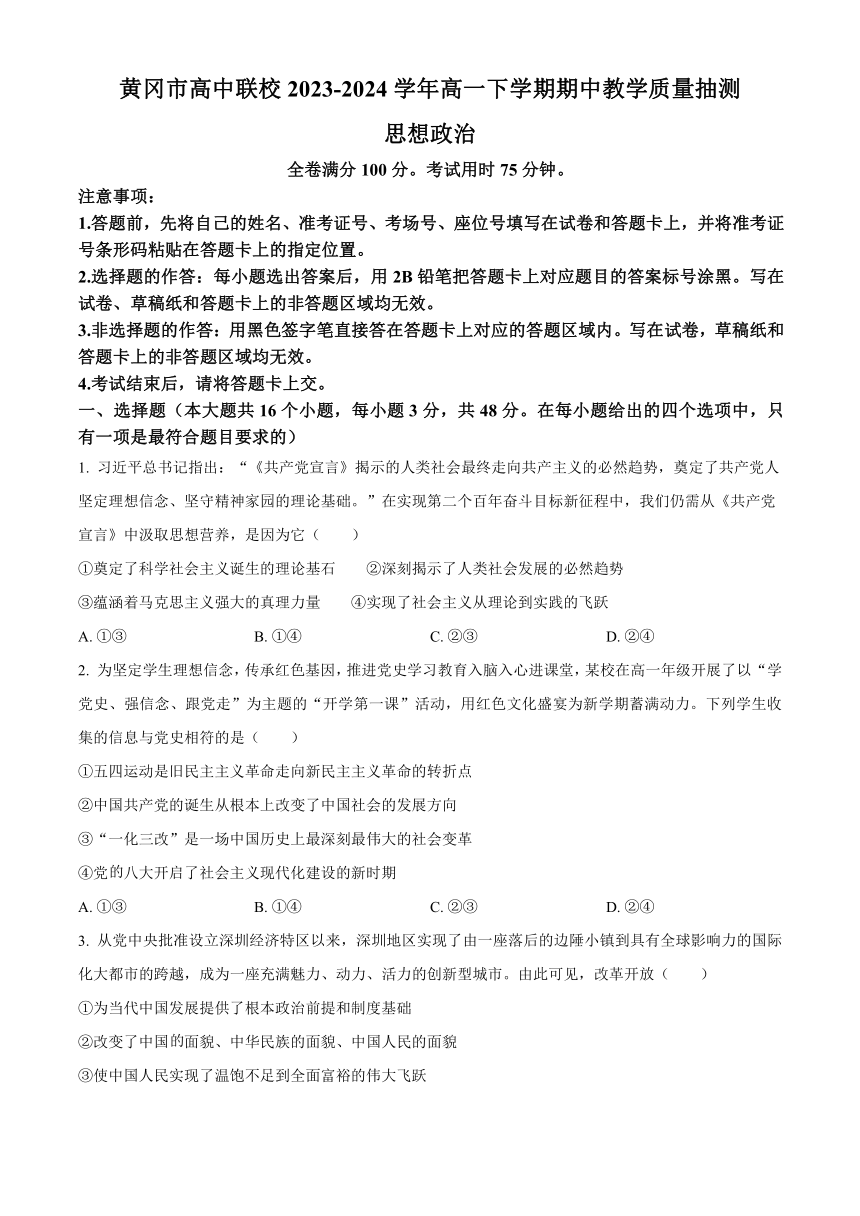 黄冈市高中联校 2023-2024 学年高一下学期期中教学质量抽测

思想政治

全卷满分 100 分。考试用时 75 分钟。

注意事项：

1.答题前，先将自己的姓名、准考证号、考场号、座位号填写在试卷和答题卡上，并将准考证号条形码粘贴在答题卡上的指定位置。

2.选择题的作答：每小题选出答案后，用 2B 铅笔把答题卡上对应题目的答案标号涂黑。写在试卷、草稿纸和答题卡上的非答题区域均无效。

3.非选择题的作答：用黑色签字笔直接答在答题卡上对应的答题区域内。写在试卷，草稿纸和答题卡上的非答题区域均无效。

4.考试结束后，请将答题卡上交。

一、选择题（本大题共 16 个小题，每小题 3 分，共 48 分。在每小题给出的四个选项中，只有一项是最符合题目要求的）

1. 习近平总书记指出：“《共产党宣言》揭示的人类社会最终走向共产主义的必然趋势，奠定了共产党人坚定理想信念、坚守精神家园的理论基础。”在实现第二个百年奋斗目标新征程中，我们仍需从《共产党宣言》中汲取思想营养，是因为它（　　）

①奠定了科学社会主义诞生的理论基石　　②深刻揭示了人类社会发展的必然趋势

③蕴涵着马克思主义强大的真理力量　　④实现了社会主义从理论到实践的飞跃

A. ①③　　B. ①④　　C. ②③　　D. ②④

2. 为坚定学生理想信念，传承红色基因，推进党史学习教育入脑入心进课堂，某校在高一年级开展了以“学党史、强信念、跟党走”为主题的“开学第一课”活动，用红色文化盛宴为新学期蓄满动力。下列学生收集的信息与党史相符的是（　　）

①五四运动是旧民主主义革命走向新民主主义革命的转折点

②中国共产党的诞生从根本上改变了中国社会的发展方向

③“一化三改”是一场中国历史上最深刻最伟大的社会变革

④党的八大开启了社会主义现代化建设的新时期

A. ①③　　B. ①④　　C. ②③　　D. ②④

3. 从党中央批准设立深圳经济特区以来，深圳地区实现了由一座落后的边陲小镇到具有全球影响力的国际化大都市的跨越，成为一座充满魅力、动力、活力的创新型城市。由此可见，改革开放（　　）

①为当代中国发展提供了根本政治前提和制度基础

②改变了中国的面貌、中华民族的面貌、中国人民的面貌

③使中国人民实现了温饱不足到全面富裕的伟大飞跃